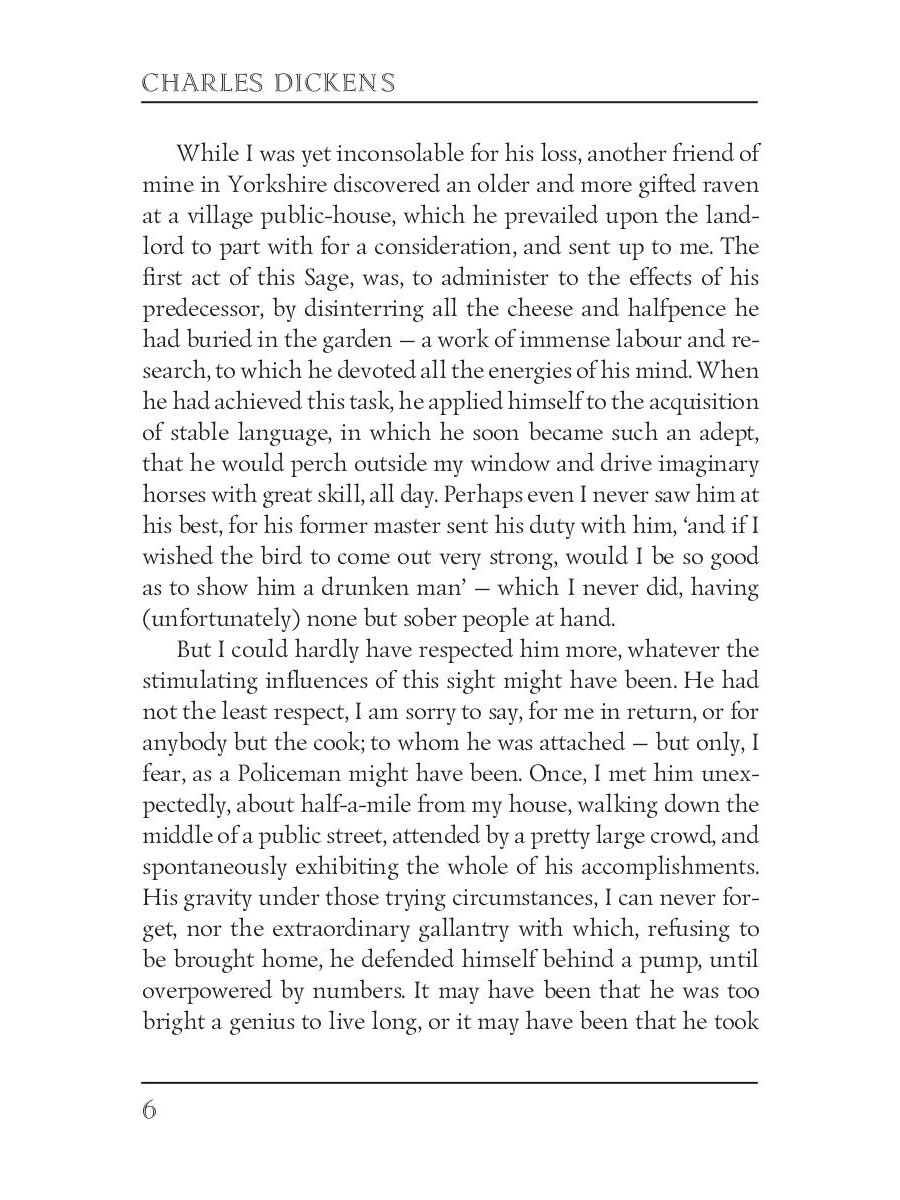 CHARLES DICKENS

While I was yet inconsolable for his loss, another friend of mine in Yorkshire discovered an older and more gifted raven at a village public-house, which he prevailed upon the landlord to part with for a consideration, and sent up to me. The first act of this Sage, was, to administer to the effects of his predecessor, by disinterring all the cheese and halfpence he had buried in the garden — a work of immense labour and research, to which he devoted all the energies of his mind. When he had achieved this task, he applied himself to the acquisition of stable language, in which he soon became such an adept, that he would perch outside my window and drive imaginary horses with great skill, all day. Perhaps even I never saw him at his best, for his former master sent his duty with him, 'and if I wished the bird to come out very strong, would I be so good as to show him a drunken man' — which I never did, having (unfortunately) none but sober people at hand.

But I could hardly have respected him more, whatever the stimulating influences of this sight might have been. He had not the least respect, I am sorry to say, for me in return, or for anybody but the cook; to whom he was attached — but only, I fear, as a Policeman might have been. Once, I met him unexpectedly, about half-a-mile from my house, walking down the middle of a public street, attended by a pretty large crowd, and spontaneously exhibiting the whole of his accomplishments. His gravity under those trying circumstances, I can never forget, nor the extraordinary gallantry with which, refusing to be brought home, he defended himself behind a pump, until overpowered by numbers. It may have been that he was too bright a genius to live long, or it may have been that he took

6